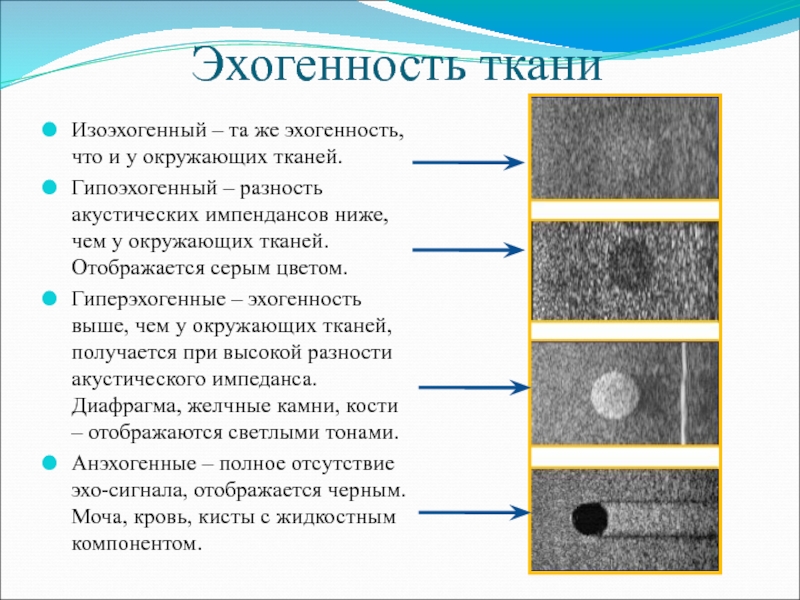 Эхогенность ткани

Изоэхогенный – та же эхогенность, что и у окружающих тканей.

Гипоэхогенный – разность акустических импендансов ниже, чем у окружающих тканей. Отображается серым цветом.

Гиперэхогенные – эхогенность выше, чем у окружающих тканей, получается при высокой разности акустического импеданса. Диафрагма, желчные камни, кости – отображаются светлыми тонами.

Анэхогенные – полное отсутствие эхо-сигнала, отображается черным. Моча, кровь, кисты с жидкостным компонентом.